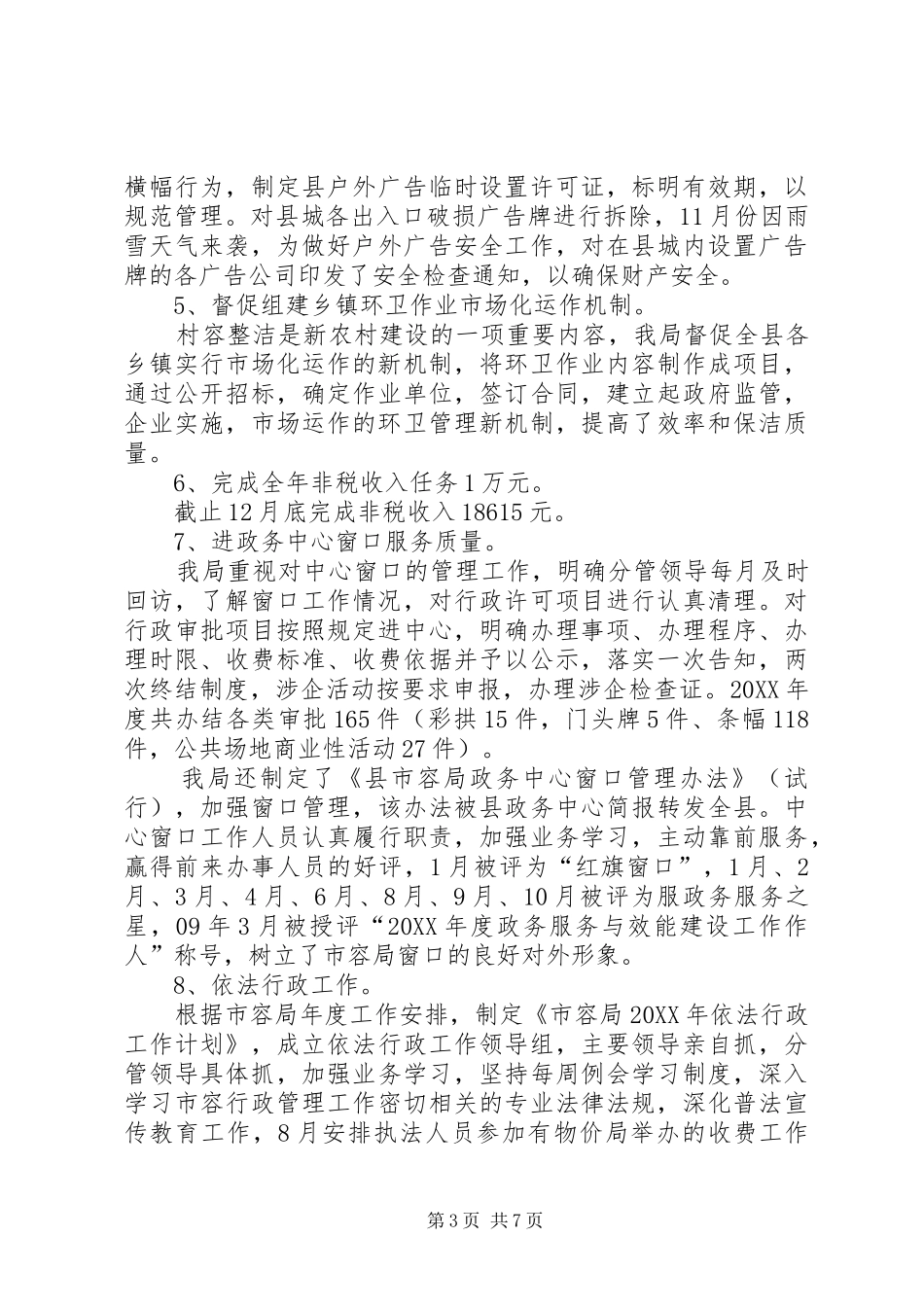 横幅行为，制定县户外广告临时设置许可证，标明有效期，以规范管理。对县城各出入口破损广告牌进行拆除，11月份因雨雪天气来袭，为做好户外广告安全工作，对在县城内设置广告牌的各广告公司印发了安全检查通知，以确保财产安全。

5、督促组建乡镇环卫作业市场化运作机制。

村容整洁是新农村建设的一项重要内容，我局督促全县各乡镇实行市场化运作的新机制，将环卫作业内容制作成项目，通过公开招标，确定作业单位，签订合同，建立起政府监管，企业实施，市场运作的环卫管理新机制，提高了效率和保洁质量。

6、完成全年非税收入任务1万元。

截止12月底完成非税收入18615元。

7、进政务中心窗口服务质量。

我局重视对中心窗口的管理工作，明确分管领导每月及时回访，了解窗口工作情况，对行政许可项目进行认真清理。对行政审批项目按照规定进中心，明确办理事项、办理程序、办理时限、收费标准、收费依据并予以公示，落实一次告知，两次终结制度，涉企活动按要求申报，办理涉企检查证。20XX年度共办结各类审批165件（彩拱15件，门头牌5件、条幅118件，公共场地商业性活动27件）。

我局还制定了《县市容局政务中心窗口管理办法》（试行），加强窗口管理，该办法被县政务中心简报转发全县。中心窗口工作人员认真履行职责，加强业务学习，主动靠前服务，赢得前来办事人员的好评，1月被评为“红旗窗口”，1月、2月、3月、4月、6月、8月、9月、10月被评为服政务服务之星，09年3月被授评“20XX年度政务服务与效能建设工作作人”称号，树立了市容局窗口的良好对外形象。

8、依法行政工作。

根据市容局年度工作安排，制定《市容局20XX年依法行政工作计划》，成立依法行政工作领导组，主要领导亲自抓，分管领导具体抓，加强业务学习，坚持每周例会学习制度，深入学习市容行政管理工作密切相关的专业法律法规，深化普法宣传教育工作，8月安排执法人员参加有物价局举办的收费工作

第3页 共7页